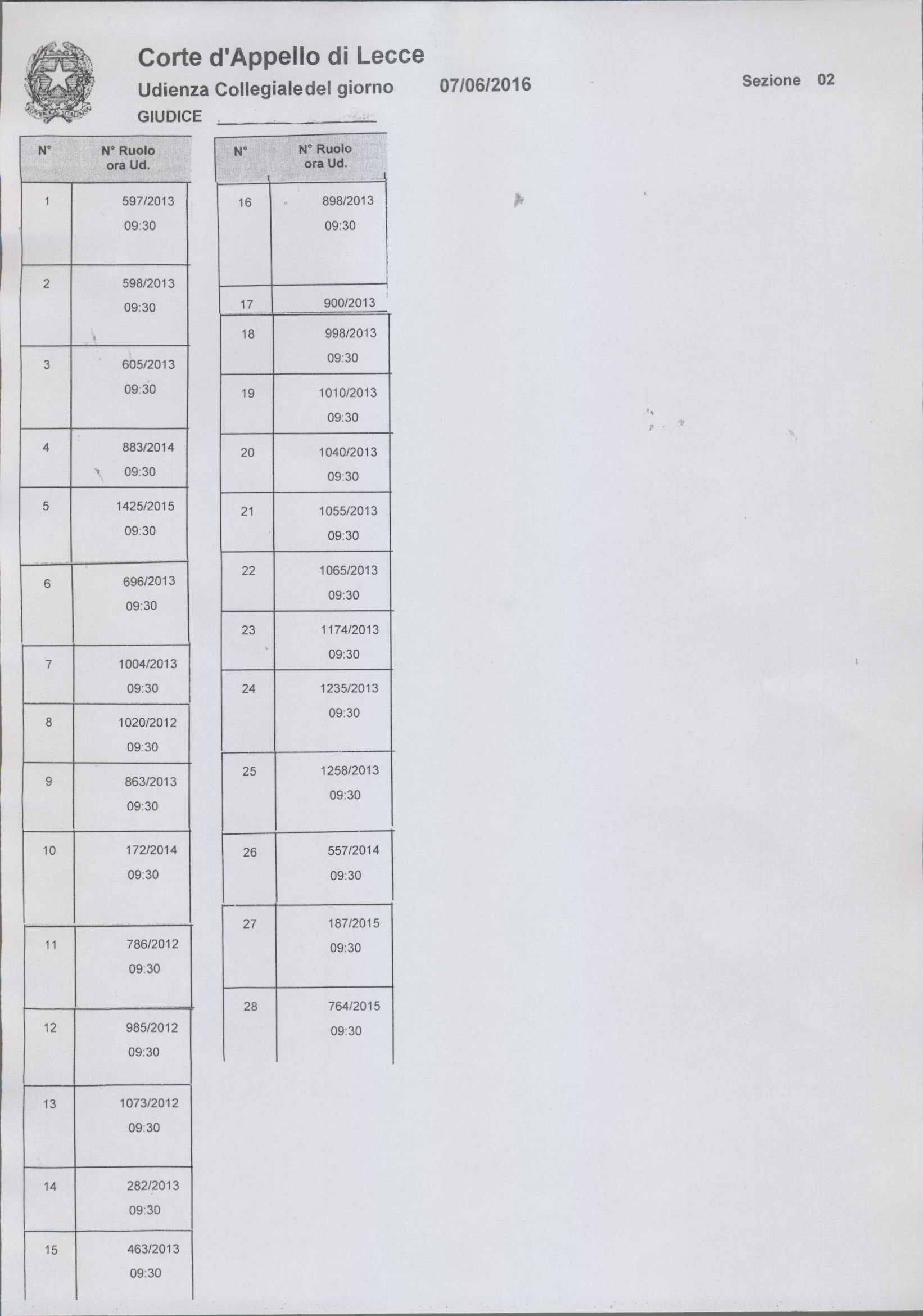 Corte d'Appello di Lecce

Udienza Collegialedel giorno 07/06/2016 Sezione 02

GIUDICE ____

| N° | N° Ruolo ora Ud. |
|---|---|
| 1 | 597/2013 09:30 |
| 2 | 598/2013 09:30 |
| 3 | 605/2013 09:30 |
| 4 | 883/2014 09:30 |
| 5 | 1425/2015 09:30 |
| 6 | 696/2013 09:30 |
| 7 | 1004/2013 09:30 |
| 8 | 1020/2012 09:30 |
| 9 | 863/2013 09:30 |
| 10 | 172/2014 09:30 |
| 11 | 786/2012 09:30 |
| 12 | 985/2012 09:30 |
| 13 | 1073/2012 09:30 |
| 14 | 282/2013 09:30 |
| 15 | 463/2013 09:30 |

| N° | N° Ruolo ora Ud. |
|---|---|
| 16 | 898/2013 09:30 |
| 17 | 900/2013 |
| 18 | 998/2013 09:30 |
| 19 | 1010/2013 09:30 |
| 20 | 1040/2013 09:30 |
| 21 | 1055/2013 09:30 |
| 22 | 1065/2013 09:30 |
| 23 | 1174/2013 09:30 |
| 24 | 1235/2013 09:30 |
| 25 | 1258/2013 09:30 |
| 26 | 557/2014 09:30 |
| 27 | 187/2015 09:30 |
| 28 | 764/2015 09:30 |